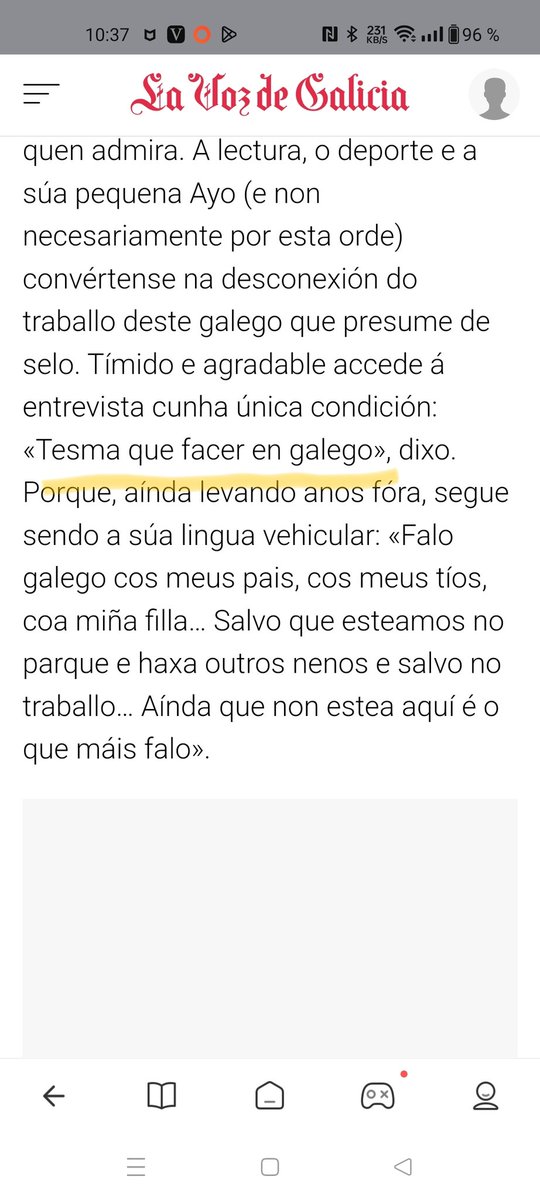 10:37 231 KB/S 96 %

La Voz de Galicia

quen admira. A lectura, o deporte e a súa pequena Ayo (e non necesariamente por esta orde) convértense na desconexión do traballo deste galego que presume de selo. Tímido e agradable accede á entrevista cunha única condición: «Tesma que facer en galego», dixo. Porque, aínda levando anos fóra, segue sendo a súa lingua vehicular: «Falo galego cos meus pais, cos meus tíos, coa miña filla… Salvo que esteamos no parque e haxa outros nenos e salvo no traballo… Aínda que non estea aquí é o que máis falo».